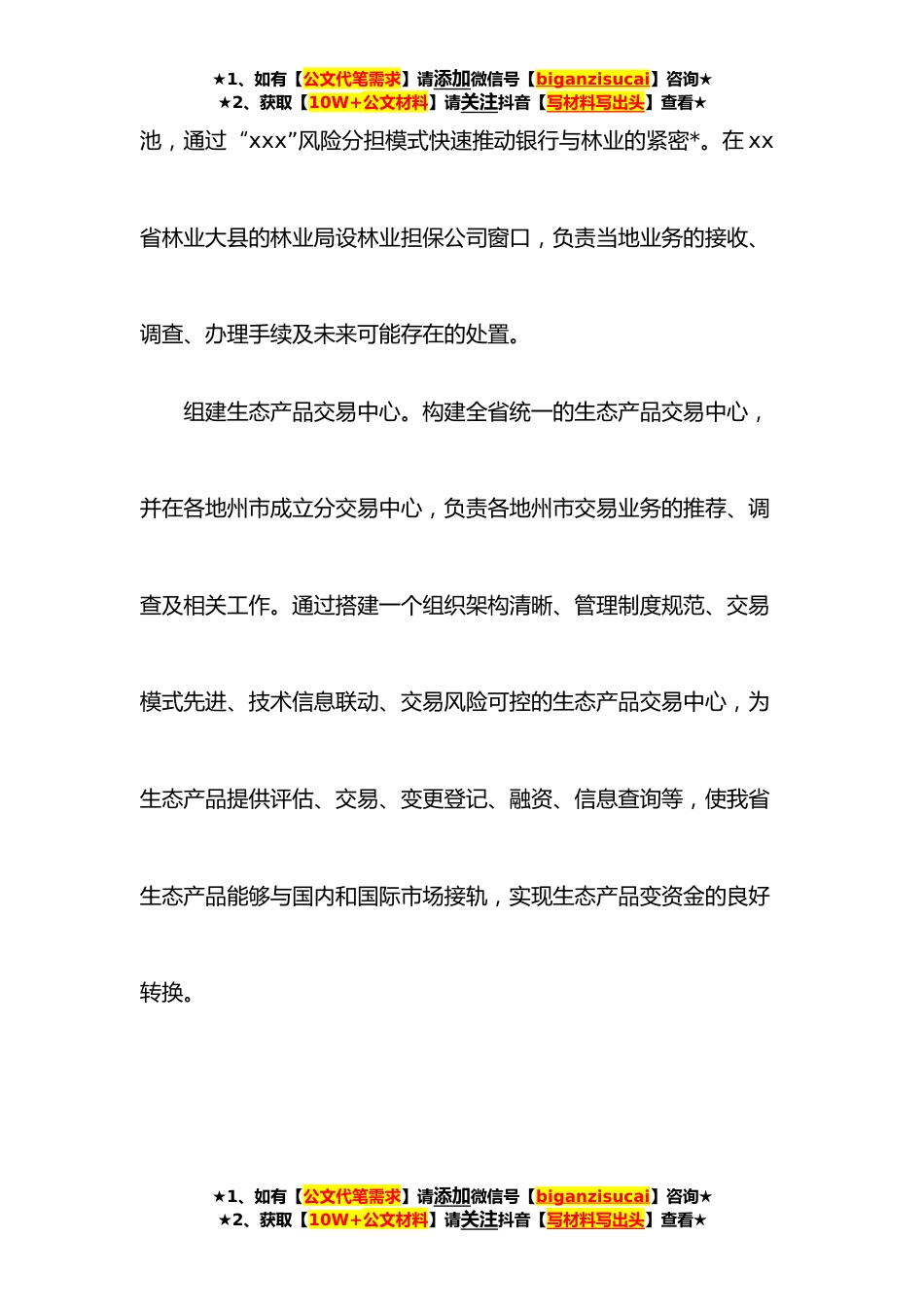 ★1、如有【公文代笔需求】请添加微信号【biganzisucai】咨询★
★2、获取【10W+公文材料】请关注抖音【写材料写出头】查看★

池，通过“xxx”风险分担模式快速推动银行与林业的紧密*。在xx省林业大县的林业局设林业担保公司窗口，负责当地业务的接收、调查、办理手续及未来可能存在的处置。

组建生态产品交易中心。构建全省统一的生态产品交易中心，并在各地州市成立分交易中心，负责各地州市交易业务的推荐、调查及相关工作。通过搭建一个组织架构清晰、管理制度规范、交易模式先进、技术信息联动、交易风险可控的生态产品交易中心，为生态产品提供评估、交易、变更登记、融资、信息查询等，使我省生态产品能够与国内和国际市场接轨，实现生态产品变资金的良好转换。

★1、如有【公文代笔需求】请添加微信号【biganzisucai】咨询★
★2、获取【10W+公文材料】请关注抖音【写材料写出头】查看★